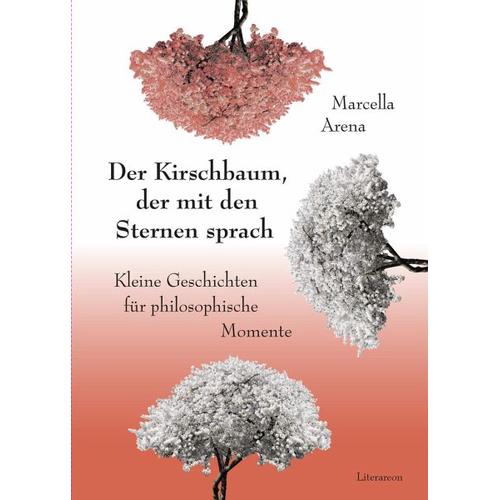 Marcella Arena

Der Kirschbaum, der mit den Sternen sprach

Kleine Geschichten für philosophische Momente

Literareon